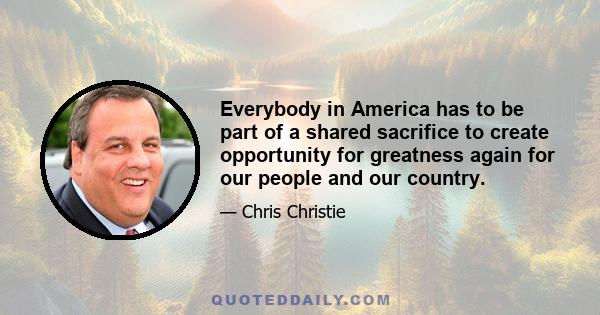 Everybody in America has to be part of a shared sacrifice to create opportunity for greatness again for our people and our country.

— Chris Christie

QUOTEDDAILY.COM